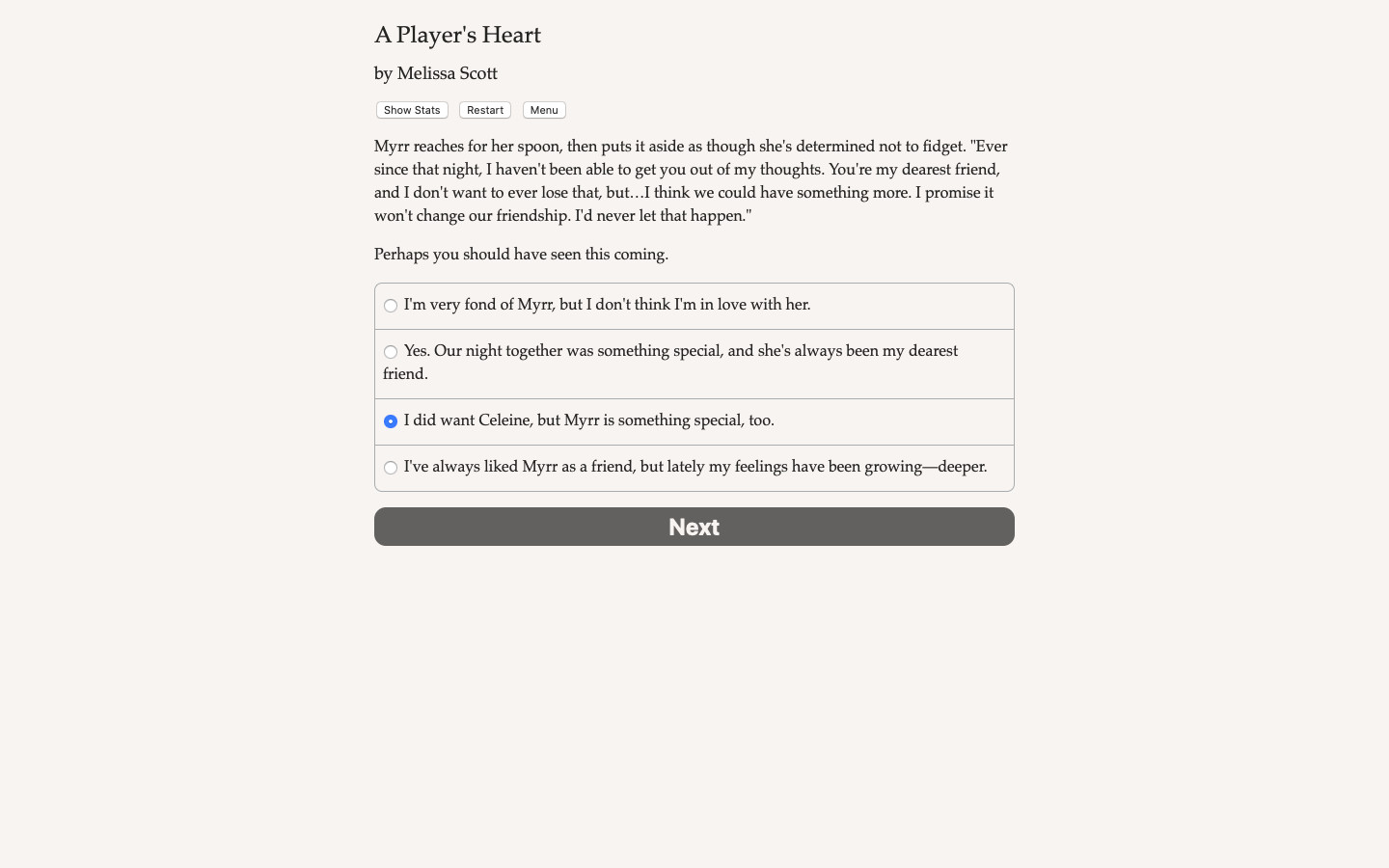 A Player's Heart

by Melissa Scott

Show Stats Restart Menu

Myrr reaches for her spoon, then puts it aside as though she's determined not to fidget. "Ever since that night, I haven't been able to get you out of my thoughts. You're my dearest friend, and I don't want to ever lose that, but…I think we could have something more. I promise it won't change our friendship. I'd never let that happen."

Perhaps you should have seen this coming.

I'm very fond of Myrr, but I don't think I'm in love with her.

Yes. Our night together was something special, and she's always been my dearest friend.

I did want Celeine, but Myrr is something special, too.

I've always liked Myrr as a friend, but lately my feelings have been growing—deeper.

Next